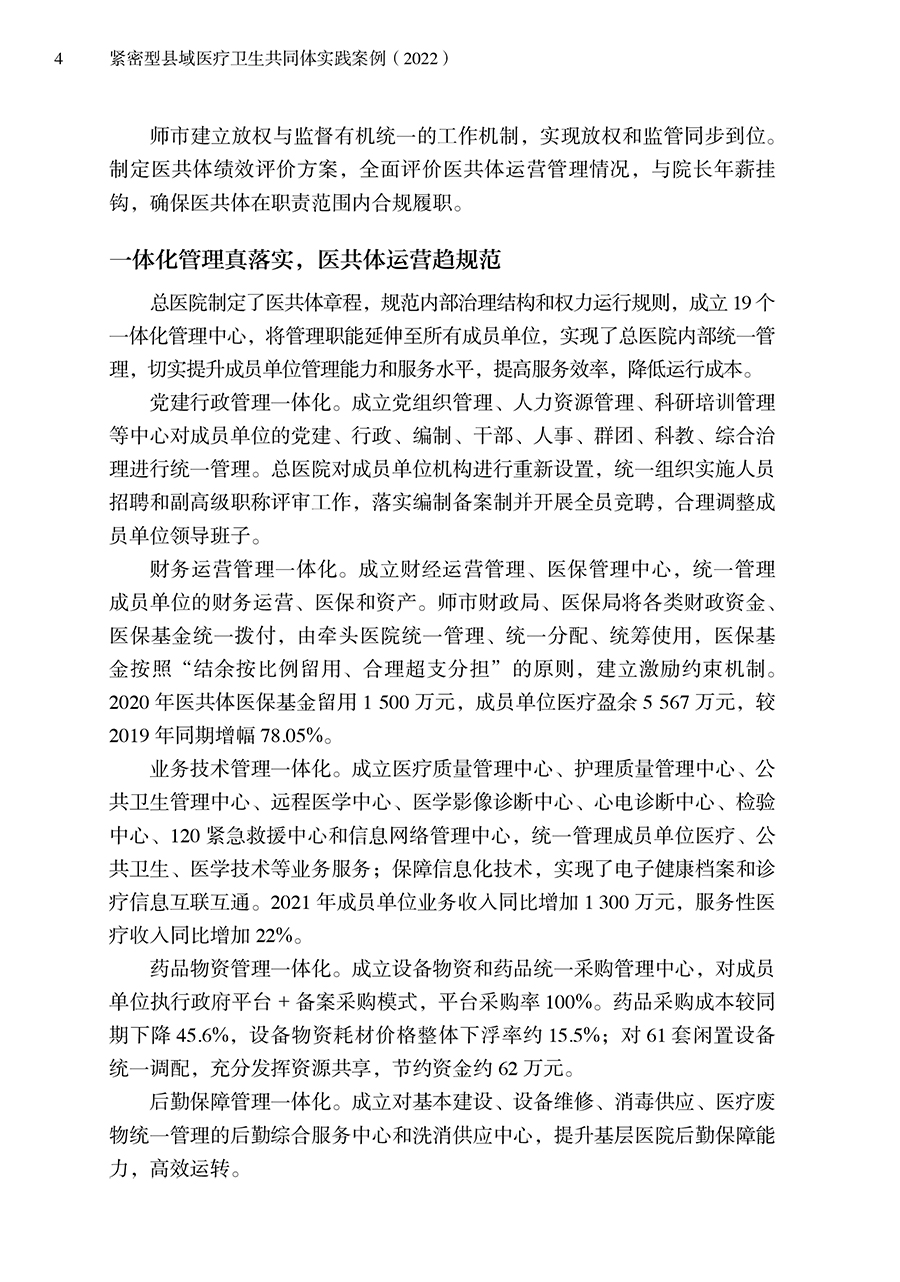 4　紧密型县域医疗卫生共同体实践案例（2022）

师市建立放权与监督有机统一的工作机制，实现放权和监管同步到位。制定医共体绩效评价方案，全面评价医共体运营管理情况，与院长年薪挂钩，确保医共体在职责范围内合规履职。

一体化管理真落实，医共体运营趋规范

总医院制定了医共体章程，规范内部治理结构和权力运行规则，成立 19 个一体化管理中心，将管理职能延伸至所有成员单位，实现了总医院内部统一管理，切实提升成员单位管理能力和服务水平，提高服务效率，降低运行成本。

党建行政管理一体化。成立党组织管理、人力资源管理、科研培训管理等中心对成员单位的党建、行政、编制、干部、人事、群团、科教、综合治理进行统一管理。总医院对成员单位机构进行重新设置，统一组织实施人员招聘和副高级职称评审工作，落实编制备案制并开展全员竞聘，合理调整成员单位领导班子。

财务运营管理一体化。成立财经运营管理、医保管理中心，统一管理成员单位的财务运营、医保和资产。师市财政局、医保局将各类财政资金、医保基金统一拨付，由牵头医院统一管理、统一分配、统筹使用，医保基金按照“结余按比例留用、合理超支分担”的原则，建立激励约束机制。2020 年医共体医保基金留用 1 500 万元，成员单位医疗盈余 5 567 万元，较 2019 年同期增幅 78.05%。

业务技术管理一体化。成立医疗质量管理中心、护理质量管理中心、公共卫生管理中心、远程医学中心、医学影像诊断中心、心电诊断中心、检验中心、120 紧急救援中心和信息网络管理中心，统一管理成员单位医疗、公共卫生、医学技术等业务服务；保障信息化技术，实现了电子健康档案和诊疗信息互联互通。2021 年成员单位业务收入同比增加 1 300 万元，服务性医疗收入同比增加 22%。

药品物资管理一体化。成立设备物资和药品统一采购管理中心，对成员单位执行政府平台 + 备案采购模式，平台采购率 100%。药品采购成本较同期下降 45.6%，设备物资耗材价格整体下浮率约 15.5%；对 61 套闲置设备统一调配，充分发挥资源共享，节约资金约 62 万元。

后勤保障管理一体化。成立对基本建设、设备维修、消毒供应、医疗废物统一管理的后勤综合服务中心和洗消供应中心，提升基层医院后勤保障能力，高效运转。